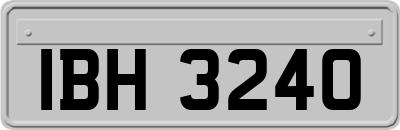 IBH 3240